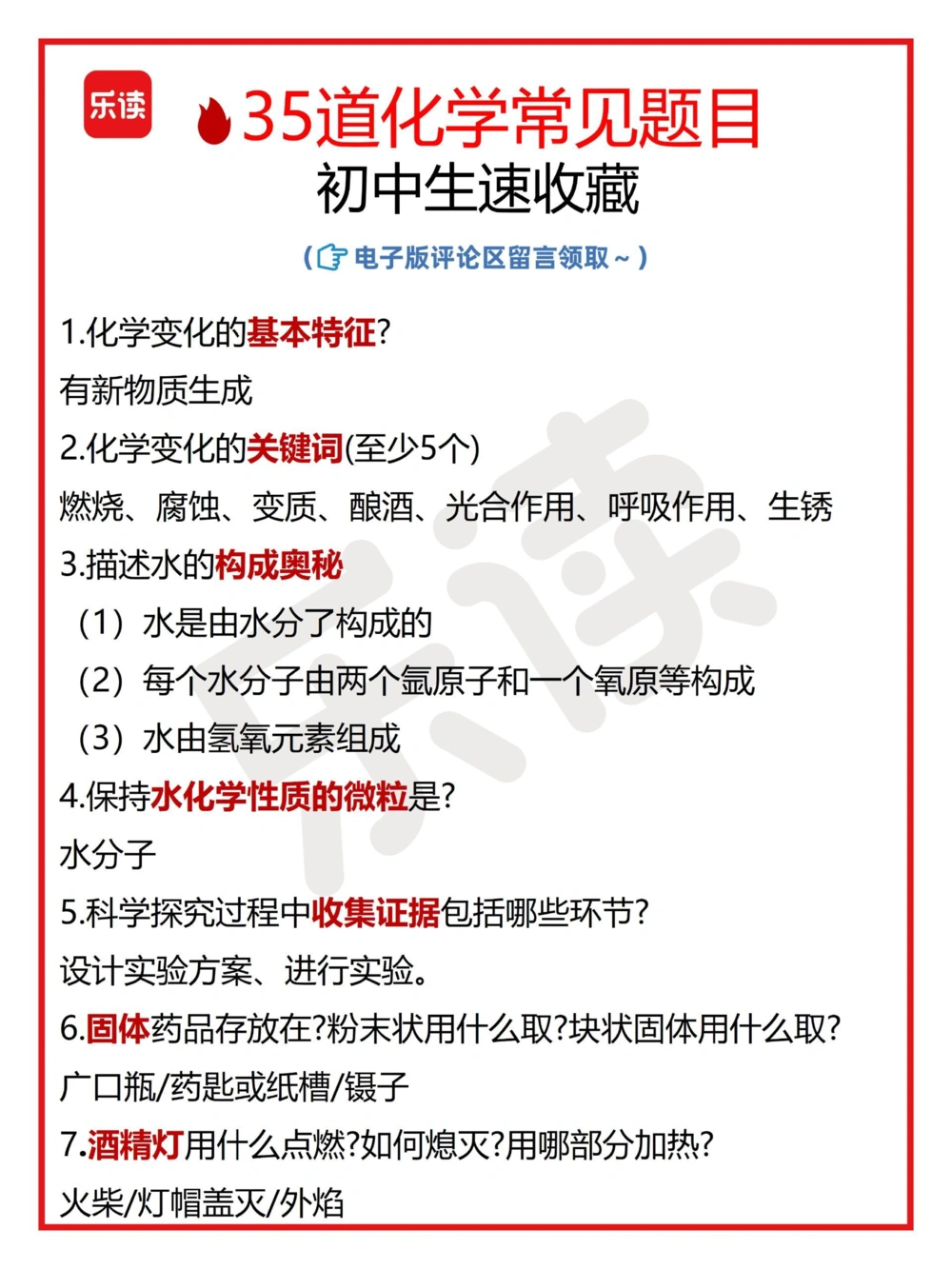 乐读

35道化学常见题目
初中生速收藏

（电子版评论区留言领取～）

1.化学变化的基本特征?
有新物质生成

2.化学变化的关键词(至少5个)
燃烧、腐蚀、变质、酿酒、光合作用、呼吸作用、生锈

3.描述水的构成奥秘
（1）水是由水分了构成的
（2）每个水分子由两个氩原子和一个氧原等构成
（3）水由氢氧元素组成

4.保持水化学性质的微粒是?
水分子

5.科学探究过程中收集证据包括哪些环节?
设计实验方案、进行实验。

6.固体药品存放在?粉末状用什么取?块状固体用什么取?
广口瓶/药匙或纸槽/镊子

7.酒精灯用什么点燃?如何熄灭?用哪部分加热?
火柴/灯帽盖灭/外焰

乐读